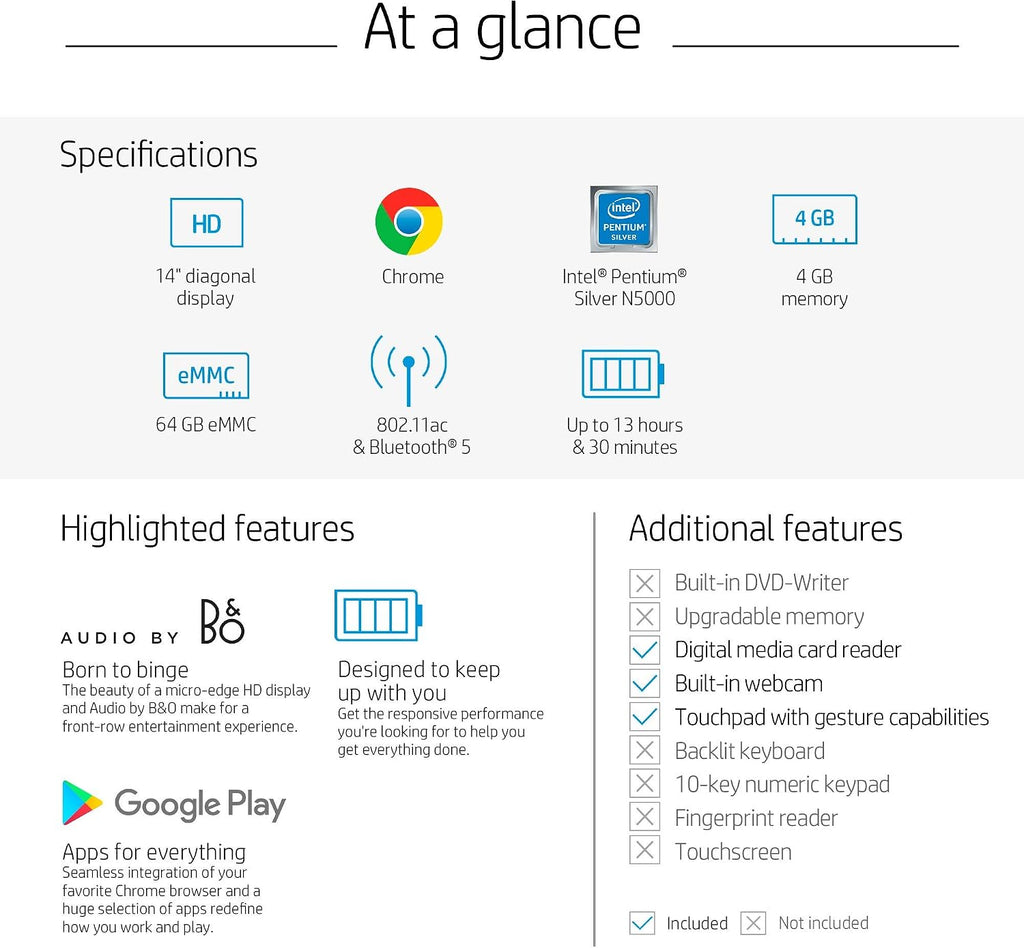 At a glance

Specifications

HD
14" diagonal display

Chrome

intel PENTIUM SILVER
Intel® Pentium® Silver N5000

4 GB
4 GB memory

eMMC
64 GB eMMC

802.11ac & Bluetooth® 5

Up to 13 hours & 30 minutes

Highlighted features

AUDIO BY B&O
Born to binge
The beauty of a micro-edge HD display and Audio by B&O make for a front-row entertainment experience.

Designed to keep up with you
Get the responsive performance you're looking for to help you get everything done.

Google Play
Apps for everything
Seamless integration of your favorite Chrome browser and a huge selection of apps redefine how you work and play.

Additional features

Built-in DVD-Writer
Upgradable memory
Digital media card reader
Built-in webcam
Touchpad with gesture capabilities
Backlit keyboard
10-key numeric keypad
Fingerprint reader
Touchscreen

Included Not included